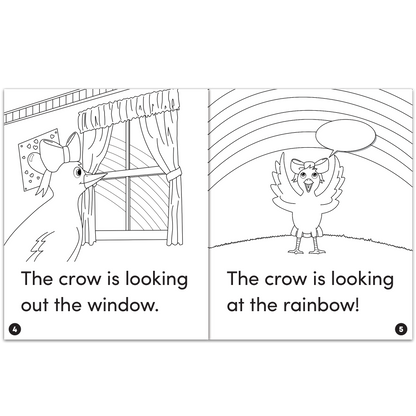 The crow is looking out the window.

4

The crow is looking at the rainbow!

5